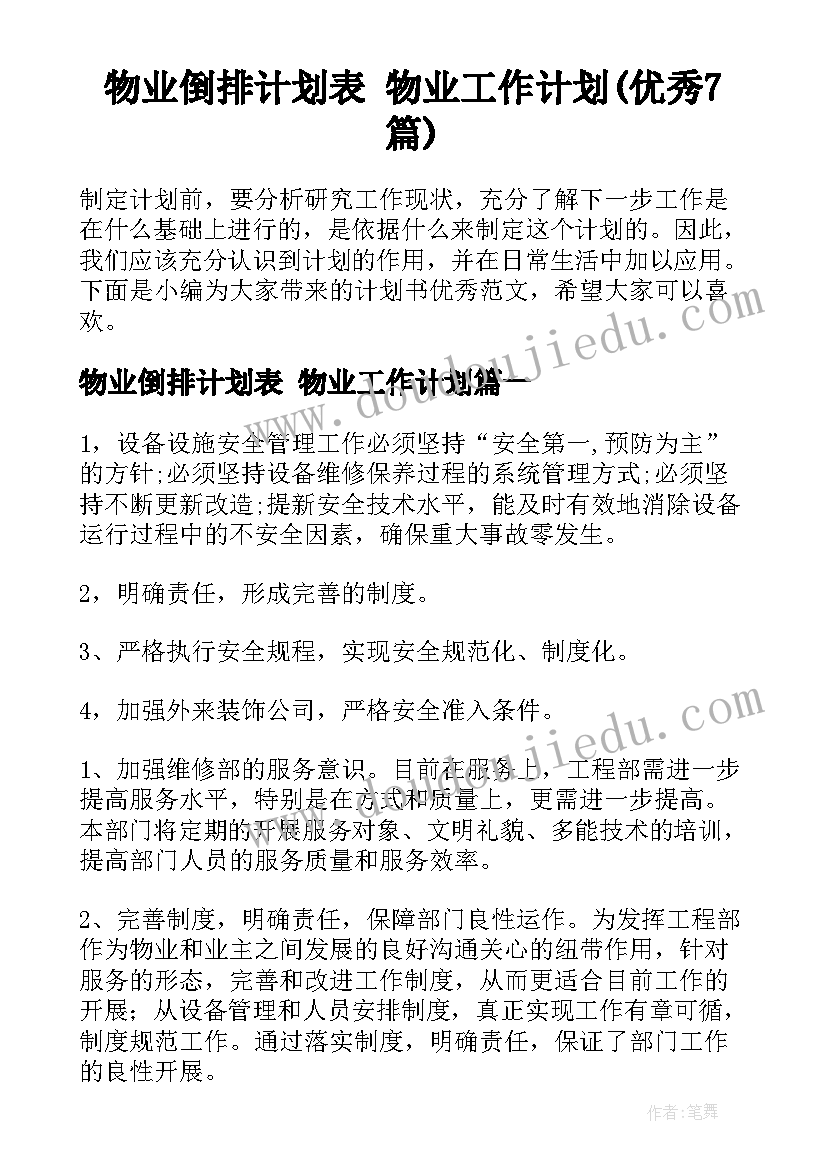 物业倒排计划表 物业工作计划(优秀7篇)

制定计划前，要分析研究工作现状，充分了解下一步工作是在什么基础上进行的，是依据什么来制定这个计划的。因此，我们应该充分认识到计划的作用，并在日常生活中加以应用。下面是小编为大家带来的计划书优秀范文，希望大家可以喜欢。

物业倒排计划表 物业工作计划篇一

1，设备设施安全管理工作必须坚持“安全第一,预防为主”的方针;必须坚持设备维修保养过程的系统管理方式;必须坚持不断更新改造;提新安全技术水平，能及时有效地消除设备运行过程中的不安全因素，确保重大事故零发生。

2，明确责任，形成完善的制度。

3、严格执行安全规程，实现安全规范化、制度化。

4，加强外来装饰公司，严格安全准入条件。

1、加强维修部的服务意识。目前在服务上，工程部需进一步提高服务水平，特别是在方式和质量上，更需进一步提高。本部门将定期的开展服务对象、文明礼貌、多能技术的培训，提高部门人员的服务质量和服务效率。

2、完善制度，明确责任，保障部门良性运作。为发挥工程部作为物业和业主之间发展的良好沟通关心的纽带作用，针对服务的形态，完善和改进工作制度，从而更适合目前工作的开展；从设备管理和人员安排制度，真正实现工作有章可循，制度规范工作。通过落实制度，明确责任，保证了部门工作的良性开展。

www.doudoujiedu.com

www.doudoujiedu.com

作者:笔舞